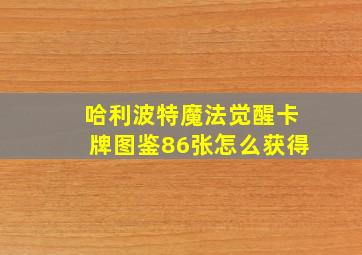 哈利波特魔法觉醒卡牌图鉴86张怎么获得